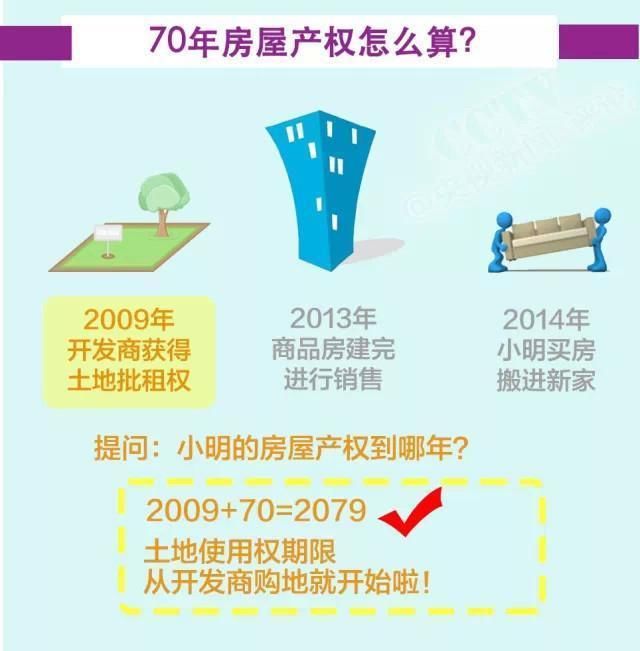 70年房屋产权怎么算?

2009年
开发商获得
土地批租权

2013年
商品房建完
进行销售

2014年
小明买房
搬进新家

提问：小明的房屋产权到哪年?

$2009+70=2079$
土地使用权期限
从开发商购地就开始啦!